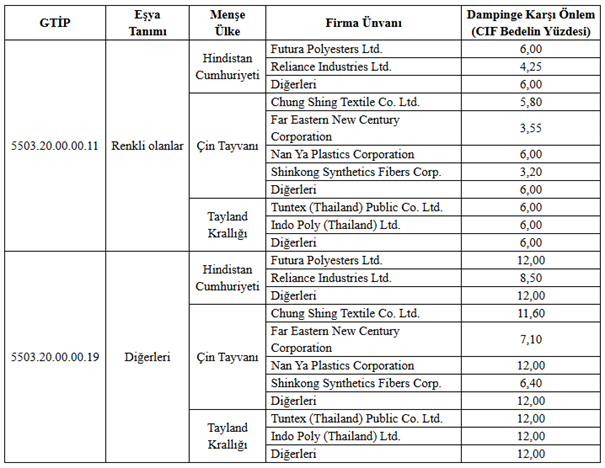 | GTİP | Eşya Tanımı | Menşe Ülke | Firma Ünvanı | Dampinge Karşı Önlem (CIF Bedelin Yüzdesi) |
|---|---|---|---|---|
| 5503.20.00.00.11 | Renkli olanlar | Hindistan Cumhuriyeti | Futura Polyesters Ltd. | 6,00 |
| | | | Reliance Industries Ltd. | 4,25 |
| | | | Diğerleri | 6,00 |
| | | Çin Tayvanı | Chung Shing Textile Co. Ltd. | 5,80 |
| | | | Far Eastern New Century Corporation | 3,55 |
| | | | Nan Ya Plastics Corporation | 6,00 |
| | | | Shinkong Synthetics Fibers Corp. | 3,20 |
| | | | Diğerleri | 6,00 |
| | | Tayland Krallığı | Tuntex (Thailand) Public Co. Ltd. | 6,00 |
| | | | Indo Poly (Thailand) Ltd. | 6,00 |
| | | | Diğerleri | 6,00 |
| 5503.20.00.00.19 | Diğerleri | Hindistan Cumhuriyeti | Futura Polyesters Ltd. | 12,00 |
| | | | Reliance Industries Ltd. | 8,50 |
| | | | Diğerleri | 12,00 |
| | | Çin Tayvanı | Chung Shing Textile Co. Ltd. | 11,60 |
| | | | Far Eastern New Century Corporation | 7,10 |
| | | | Nan Ya Plastics Corporation | 12,00 |
| | | | Shinkong Synthetics Fibers Corp. | 6,40 |
| | | | Diğerleri | 12,00 |
| | | Tayland Krallığı | Tuntex (Thailand) Public Co. Ltd. | 12,00 |
| | | | Indo Poly (Thailand) Ltd. | 12,00 |
| | | | Diğerleri | 12,00 |